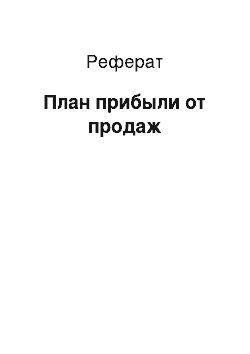 Реферат

План прибыли от продаж